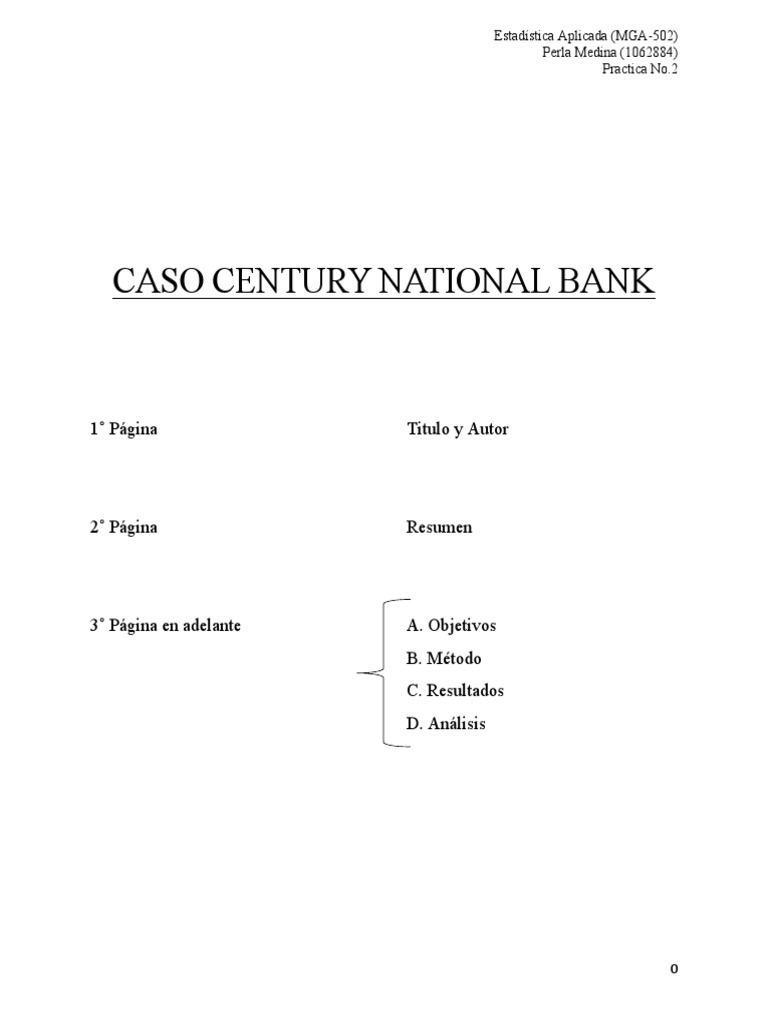 Estadística Aplicada (MGA-502)
Perla Medina (1062884)
Practica No.2

CASO CENTURY NATIONAL BANK

1° Página

Titulo y Autor

2° Página

Resumen

3° Página en adelante

A. Objetivos
B. Método
C. Resultados
D. Análisis

0